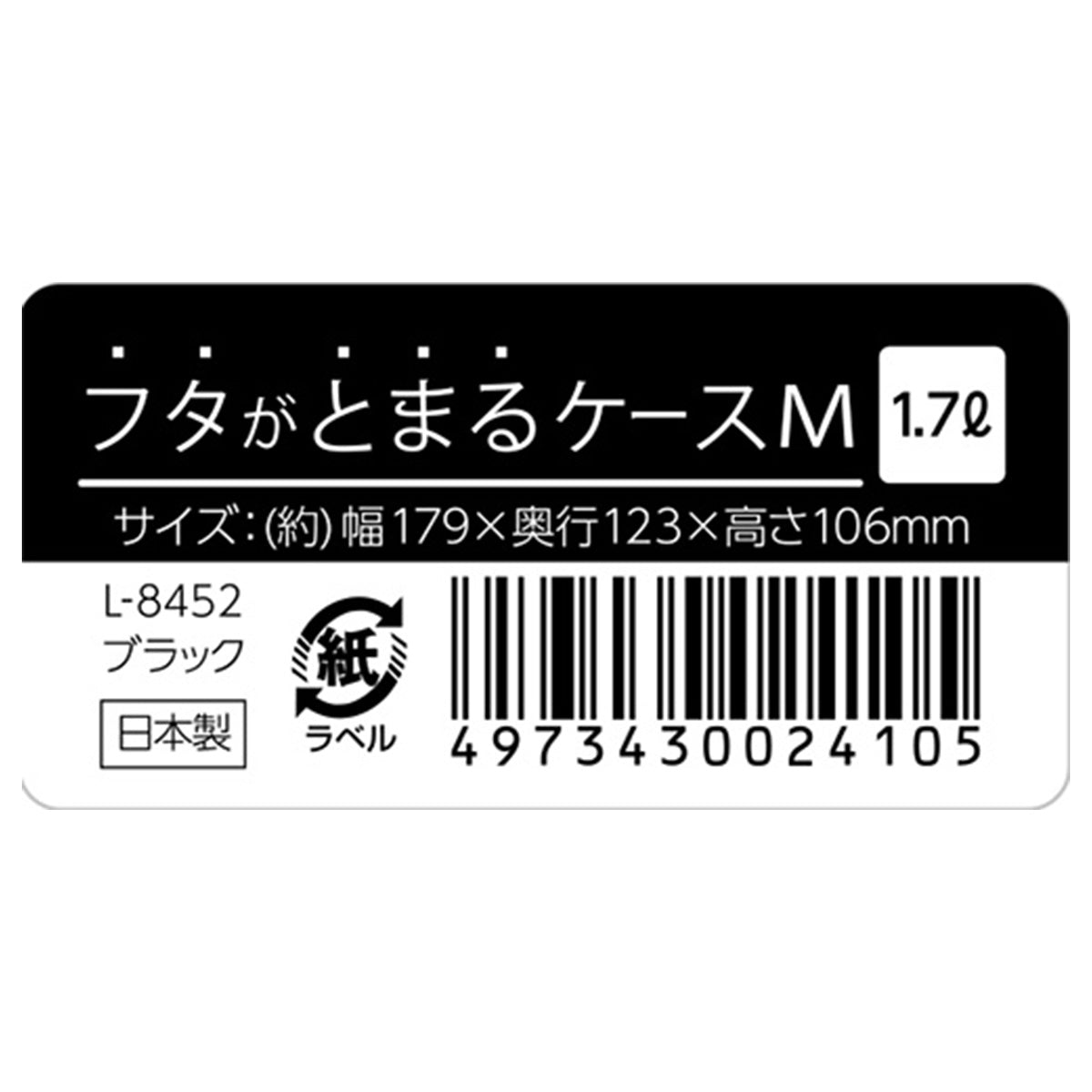 フタがとまるケースM

1.7ℓ

サイズ：(約) 幅179×奥行123×高さ106mm

L-8452
ブラック

日本製

紙
ラベル

4973430024105